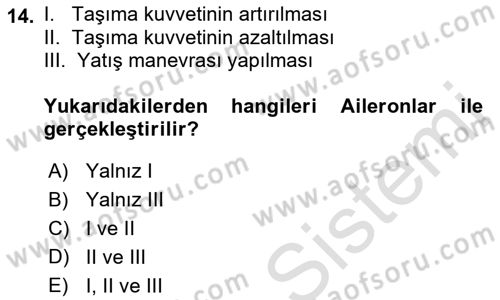 14. I. Taşıma kuvvetinin artırılması
II. Taşıma kuvvetinin azaltılması
III. Yatış manevrası yapılması

Yukarıdakilerden hangileri Aileronlar ile gerçekleştirilir?

A) Yalnız I
B) Yalnız III
C) I ve II
D) II ve III
E) I, II ve III

www.aofsoru.com
www.aofsoru.com
www.aofsoru.com
www.aofsoru.com
www.aofsoru.com
www.aofsoru.com
Sistemi